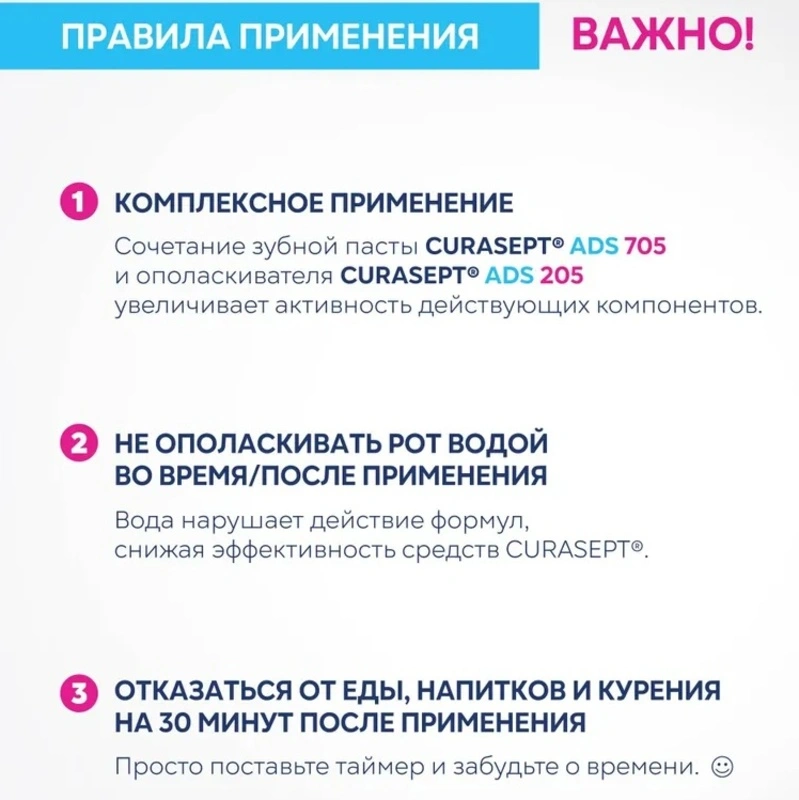 ПРАВИЛА ПРИМЕНЕНИЯ

ВАЖНО!

1 КОМПЛЕКСНОЕ ПРИМЕНЕНИЕ

Сочетание зубной пасты CURASEPT® ADS 705 и ополаскивателя CURASEPT® ADS 205 увеличивает активность действующих компонентов.

2 НЕ ОПОЛАСКИВАТЬ РОТ ВОДОЙ ВО ВРЕМЯ/ПОСЛЕ ПРИМЕНЕНИЯ

Вода нарушает действие формул, снижая эффективность средств CURASEPT®.

3 ОТКАЗАТЬСЯ ОТ ЕДЫ, НАПИТКОВ И КУРЕНИЯ НА 30 МИНУТ ПОСЛЕ ПРИМЕНЕНИЯ

Просто поставьте таймер и забудьте о времени. ☺